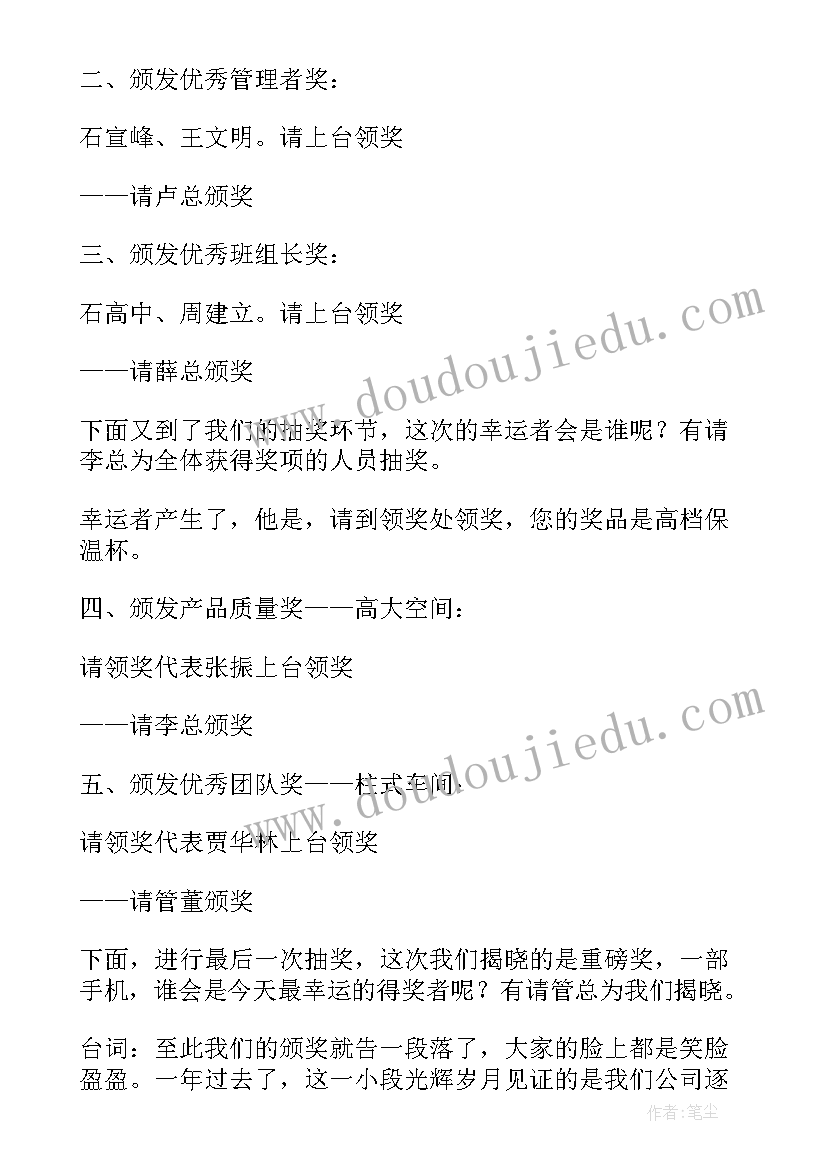 二、颁发优秀管理者奖：

石宣峰、王文明。请上台领奖

——请卢总颁奖

三、颁发优秀班组长奖：

石高中、周建立。请上台领奖

——请薛总颁奖

下面又到了我们的抽奖环节，这次的幸运者会是谁呢？有请李总为全体获得奖项的人员抽奖。

幸运者产生了，他是，请到领奖处领奖，您的奖品是高档保温杯。

四、颁发产品质量奖——高大空间：

请领奖代表张振上台领奖

——请李总颁奖

五、颁发优秀团队奖——柱式车间：

请领奖代表贾华林上台领奖

——请管董颁奖

下面，进行最后一次抽奖，这次我们揭晓的是重磅奖，一部手机，谁会是今天最幸运的得奖者呢？有请管总为我们揭晓。

台词：至此我们的颁奖就告一段落了，大家的脸上都是笑脸盈盈。一年过去了，这一小段光辉岁月见证的是我们公司逐

www.doudoujiedu.com

www.doudoujiedu.com

作者：笔尘